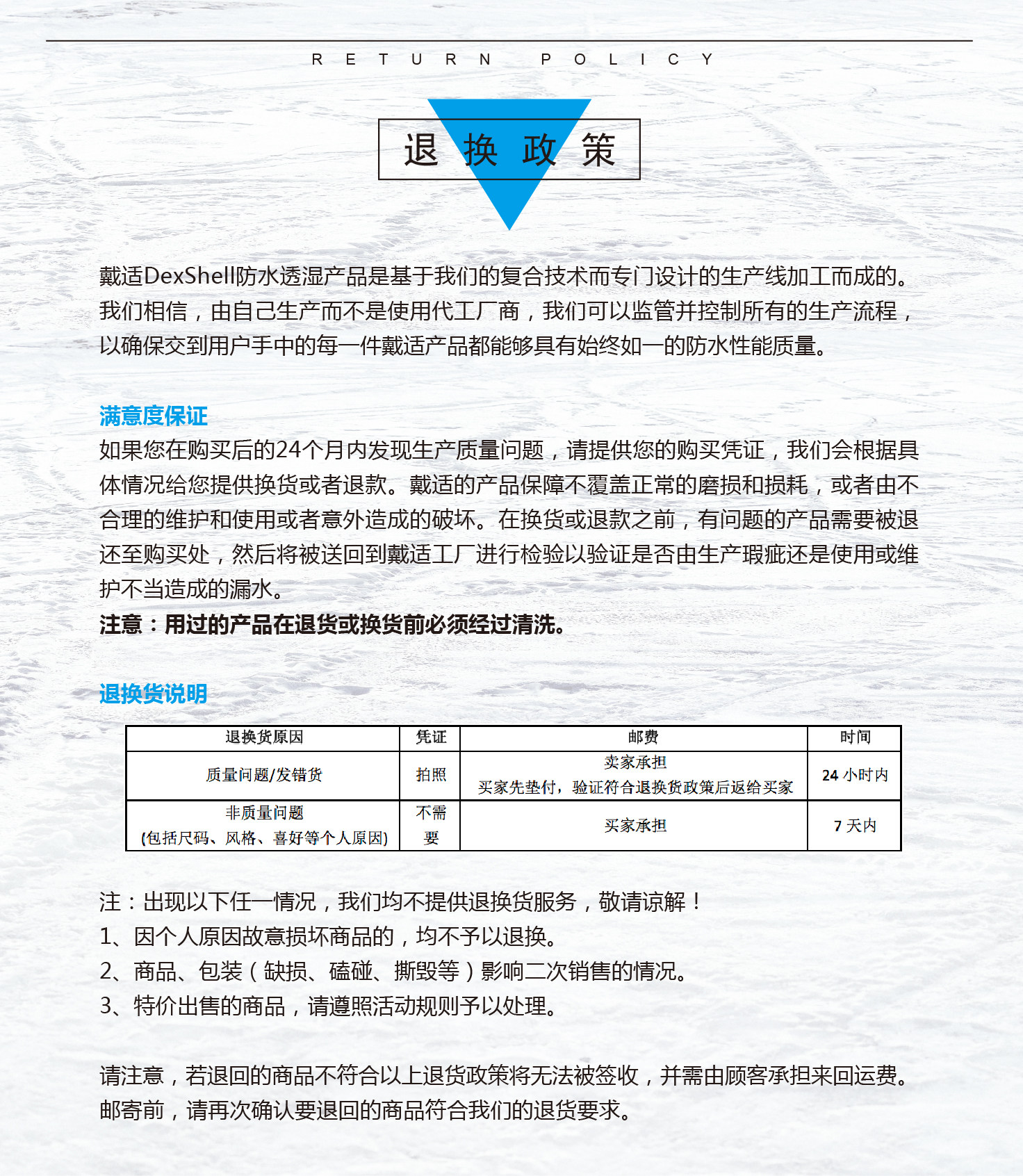 RETURN POLICY

退换政策

戴适DexShell防水透湿产品是基于我们的复合技术而专门设计的生产线加工而成的。我们相信，由自己生产而不是使用代工厂商，我们可以监管并控制所有的生产流程，以确保交到用户手中的每一件戴适产品都能够具有始终如一的防水性能质量。

满意度保证
如果您在购买后的24个月内发现生产质量问题，请提供您的购买凭证，我们会根据具体情况给您提供换货或者退款。戴适的产品保障不覆盖正常的磨损和损耗，或者由不合理的维护和使用或者意外造成的破坏。在换货或退款之前，有问题的产品需要被退还至购买处，然后将被送回到戴适工厂进行检验以验证是否由生产瑕疵还是使用或维护不当造成的漏水。
注意：用过的产品在退货或换货前必须经过清洗。

退换货说明

| 退换货原因 | 凭证 | 邮费 | 时间 |
|---|---|---|---|
| 质量问题/发错货 | 拍照 | 卖家承担 买家先垫付，验证符合退换货政策后返给买家 | 24 小时内 |
| 非质量问题 (包括尺码、风格、喜好等个人原因) | 不需要 | 买家承担 | 7 天内 |

注：出现以下任一情况，我们均不提供退换货服务，敬请谅解！
1、因个人原因故意损坏商品的，均不予以退换。
2、商品、包装（缺损、磕碰、撕毁等）影响二次销售的情况。
3、特价出售的商品，请遵照活动规则予以处理。

请注意，若退回的商品不符合以上退货政策将无法被签收，并需由顾客承担来回运费。邮寄前，请再次确认要退回的商品符合我们的退货要求。